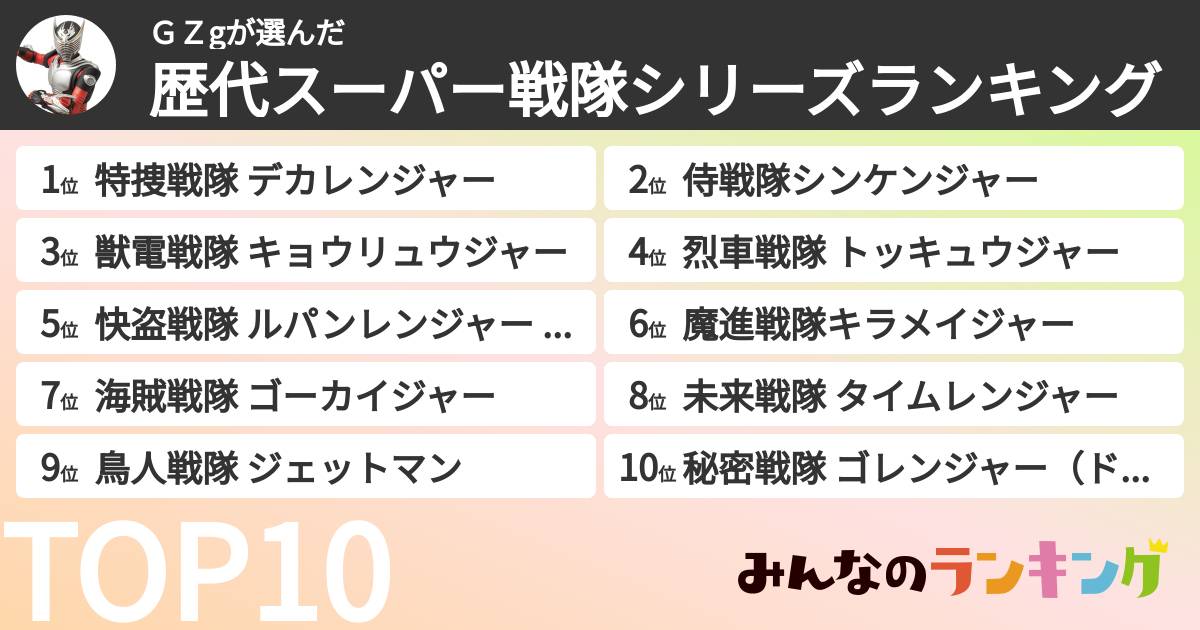 ＧＺgが選んだ
歴代スーパー戦隊シリーズランキング

1位 特捜戦隊 デカレンジャー
2位 侍戦隊シンケンジャー
3位 獣電戦隊 キョウリュウジャー
4位 烈車戦隊 トッキュウジャー
5位 快盗戦隊 ルパンレンジャー ...
6位 魔進戦隊キラメイジャー
7位 海賊戦隊 ゴーカイジャー
8位 未来戦隊 タイムレンジャー
9位 鳥人戦隊 ジェットマン
10位 秘密戦隊 ゴレンジャー（ド...

TOP10

みんなのランキング